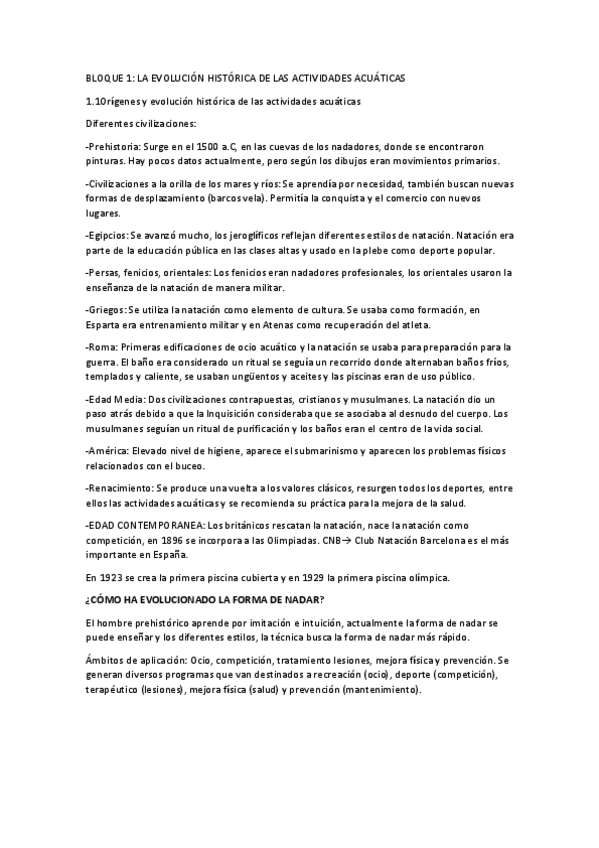 BLOQUE 1: LA EVOLUCIÓN HISTÓRICA DE LAS ACTIVIDADES ACUÁTICAS

1.1Orígenes y evolución histórica de las actividades acuáticas

Diferentes civilizaciones:

-Prehistoria: Surge en el 1500 a.C, en las cuevas de los nadadores, donde se encontraron pinturas. Hay pocos datos actualmente, pero según los dibujos eran movimientos primarios.

-Civilizaciones a la orilla de los mares y ríos: Se aprendía por necesidad, también buscan nuevas formas de desplazamiento (barcos vela). Permitía la conquista y el comercio con nuevos lugares.

-Egipcios: Se avanzó mucho, los jeroglíficos reflejan diferentes estilos de natación. Natación era parte de la educación pública en las clases altas y usado en la plebe como deporte popular.

-Persas, fenicios, orientales: Los fenicios eran nadadores profesionales, los orientales usaron la enseñanza de la natación de manera militar.

-Griegos: Se utiliza la natación como elemento de cultura. Se usaba como formación, en Esparta era entrenamiento militar y en Atenas como recuperación del atleta.

-Roma: Primeras edificaciones de ocio acuático y la natación se usaba para preparación para la guerra. El baño era considerado un ritual se seguía un recorrido donde alternaban baños fríos, templados y caliente, se usaban ungüentos y aceites y las piscinas eran de uso público.

-Edad Media: Dos civilizaciones contrapuestas, cristianos y musulmanes. La natación dio un paso atrás debido a que la Inquisición consideraba que se asociaba al desnudo del cuerpo. Los musulmanes seguían un ritual de purificación y los baños eran el centro de la vida social.

-América: Elevado nivel de higiene, aparece el submarinismo y aparecen los problemas físicos relacionados con el buceo.

-Renacimiento: Se produce una vuelta a los valores clásicos, resurgen todos los deportes, entre ellos las actividades acuáticas y se recomienda su práctica para la mejora de la salud.

-EDAD CONTEMPORANEA: Los británicos rescatan la natación, nace la natación como competición, en 1896 se incorpora a las Olimpiadas. CNB→ Club Natación Barcelona es el más importante en España.

En 1923 se crea la primera piscina cubierta y en 1929 la primera piscina olímpica.

¿CÓMO HA EVOLUCIONADO LA FORMA DE NADAR?

El hombre prehistórico aprende por imitación e intuición, actualmente la forma de nadar se puede enseñar y los diferentes estilos, la técnica busca la forma de nadar más rápido.

Ámbitos de aplicación: Ocio, competición, tratamiento lesiones, mejora física y prevención. Se generan diversos programas que van destinados a recreación (ocio), deporte (competición), terapéutico (lesiones), mejora física (salud) y prevención (mantenimiento).